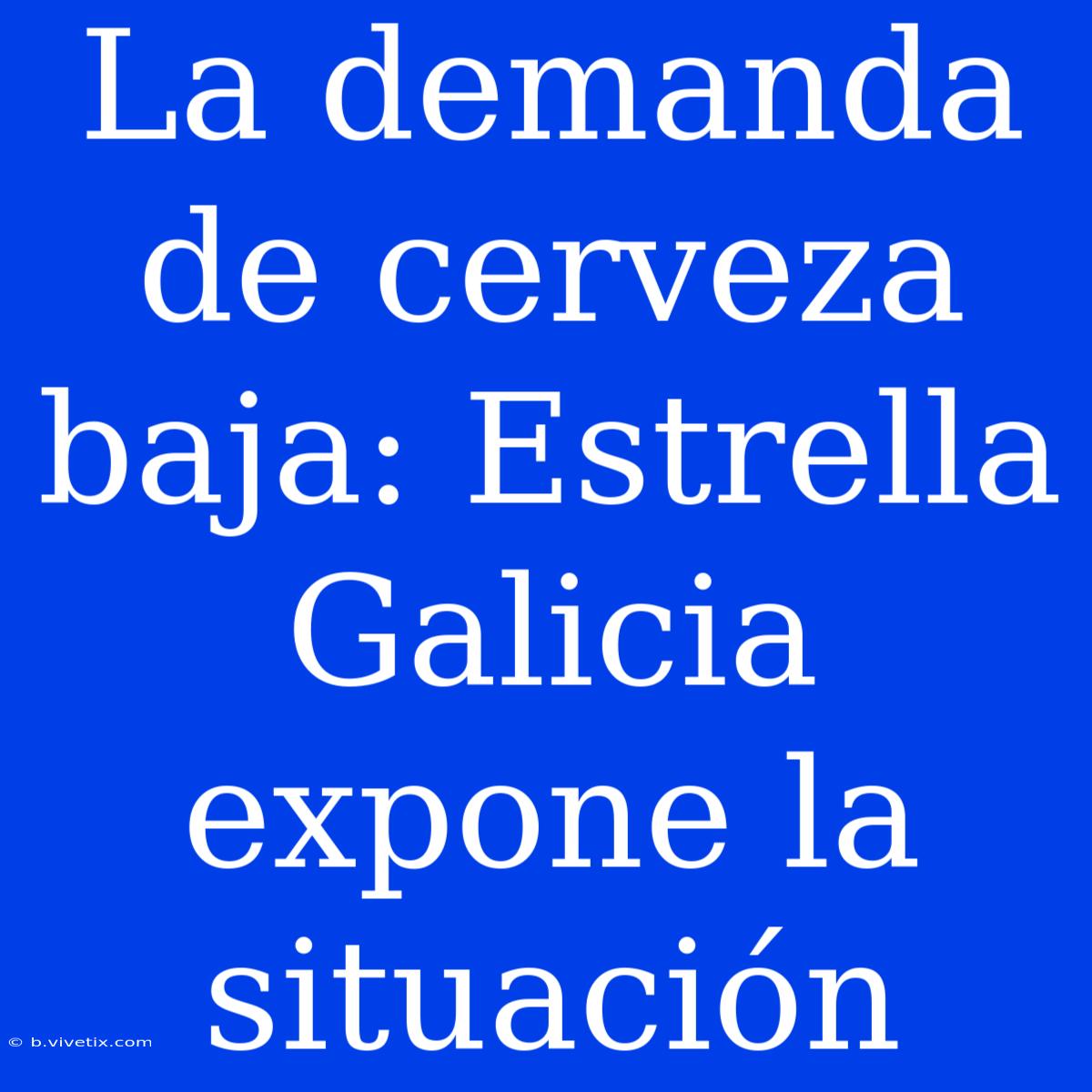 La demanda de cerveza baja: Estrella Galicia expone la situación

© b.vivetix.com